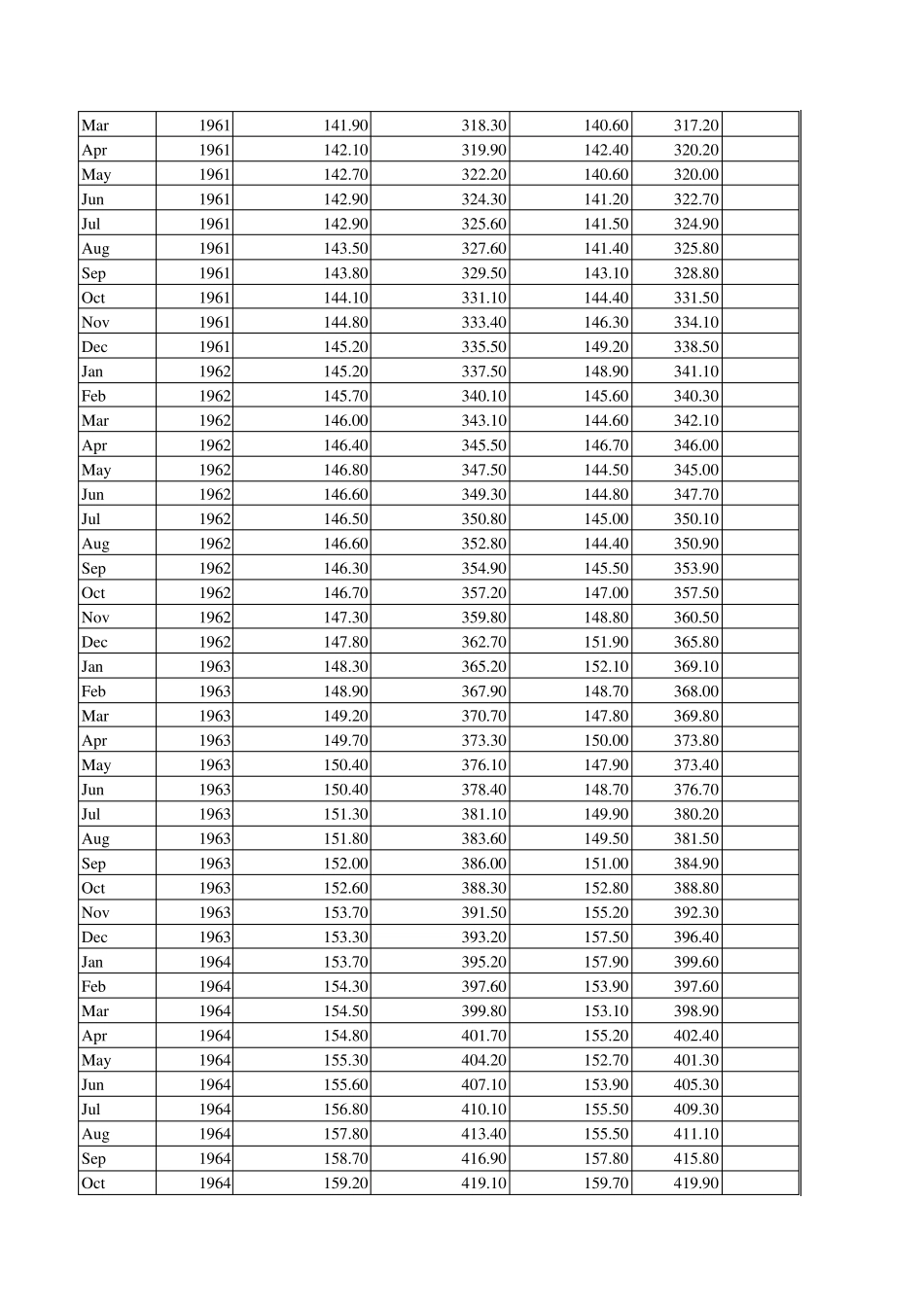 | | | | | | | |
|---|---|---|---|---|---|---|
| Mar | 1961 | 141.90 | 318.30 | 140.60 | 317.20 | |
| Apr | 1961 | 142.10 | 319.90 | 142.40 | 320.20 | |
| May | 1961 | 142.70 | 322.20 | 140.60 | 320.00 | |
| Jun | 1961 | 142.90 | 324.30 | 141.20 | 322.70 | |
| Jul | 1961 | 142.90 | 325.60 | 141.50 | 324.90 | |
| Aug | 1961 | 143.50 | 327.60 | 141.40 | 325.80 | |
| Sep | 1961 | 143.80 | 329.50 | 143.10 | 328.80 | |
| Oct | 1961 | 144.10 | 331.10 | 144.40 | 331.50 | |
| Nov | 1961 | 144.80 | 333.40 | 146.30 | 334.10 | |
| Dec | 1961 | 145.20 | 335.50 | 149.20 | 338.50 | |
| Jan | 1962 | 145.20 | 337.50 | 148.90 | 341.10 | |
| Feb | 1962 | 145.70 | 340.10 | 145.60 | 340.30 | |
| Mar | 1962 | 146.00 | 343.10 | 144.60 | 342.10 | |
| Apr | 1962 | 146.40 | 345.50 | 146.70 | 346.00 | |
| May | 1962 | 146.80 | 347.50 | 144.50 | 345.00 | |
| Jun | 1962 | 146.60 | 349.30 | 144.80 | 347.70 | |
| Jul | 1962 | 146.50 | 350.80 | 145.00 | 350.10 | |
| Aug | 1962 | 146.60 | 352.80 | 144.40 | 350.90 | |
| Sep | 1962 | 146.30 | 354.90 | 145.50 | 353.90 | |
| Oct | 1962 | 146.70 | 357.20 | 147.00 | 357.50 | |
| Nov | 1962 | 147.30 | 359.80 | 148.80 | 360.50 | |
| Dec | 1962 | 147.80 | 362.70 | 151.90 | 365.80 | |
| Jan | 1963 | 148.30 | 365.20 | 152.10 | 369.10 | |
| Feb | 1963 | 148.90 | 367.90 | 148.70 | 368.00 | |
| Mar | 1963 | 149.20 | 370.70 | 147.80 | 369.80 | |
| Apr | 1963 | 149.70 | 373.30 | 150.00 | 373.80 | |
| May | 1963 | 150.40 | 376.10 | 147.90 | 373.40 | |
| Jun | 1963 | 150.40 | 378.40 | 148.70 | 376.70 | |
| Jul | 1963 | 151.30 | 381.10 | 149.90 | 380.20 | |
| Aug | 1963 | 151.80 | 383.60 | 149.50 | 381.50 | |
| Sep | 1963 | 152.00 | 386.00 | 151.00 | 384.90 | |
| Oct | 1963 | 152.60 | 388.30 | 152.80 | 388.80 | |
| Nov | 1963 | 153.70 | 391.50 | 155.20 | 392.30 | |
| Dec | 1963 | 153.30 | 393.20 | 157.50 | 396.40 | |
| Jan | 1964 | 153.70 | 395.20 | 157.90 | 399.60 | |
| Feb | 1964 | 154.30 | 397.60 | 153.90 | 397.60 | |
| Mar | 1964 | 154.50 | 399.80 | 153.10 | 398.90 | |
| Apr | 1964 | 154.80 | 401.70 | 155.20 | 402.40 | |
| May | 1964 | 155.30 | 404.20 | 152.70 | 401.30 | |
| Jun | 1964 | 155.60 | 407.10 | 153.90 | 405.30 | |
| Jul | 1964 | 156.80 | 410.10 | 155.50 | 409.30 | |
| Aug | 1964 | 157.80 | 413.40 | 155.50 | 411.10 | |
| Sep | 1964 | 158.70 | 416.90 | 157.80 | 415.80 | |
| Oct | 1964 | 159.20 | 419.10 | 159.70 | 419.90 | |